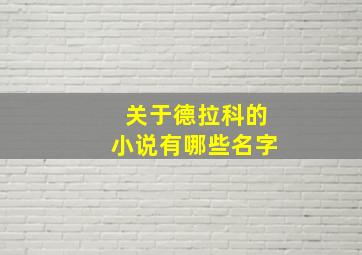 关于德拉科的
小说有哪些名字